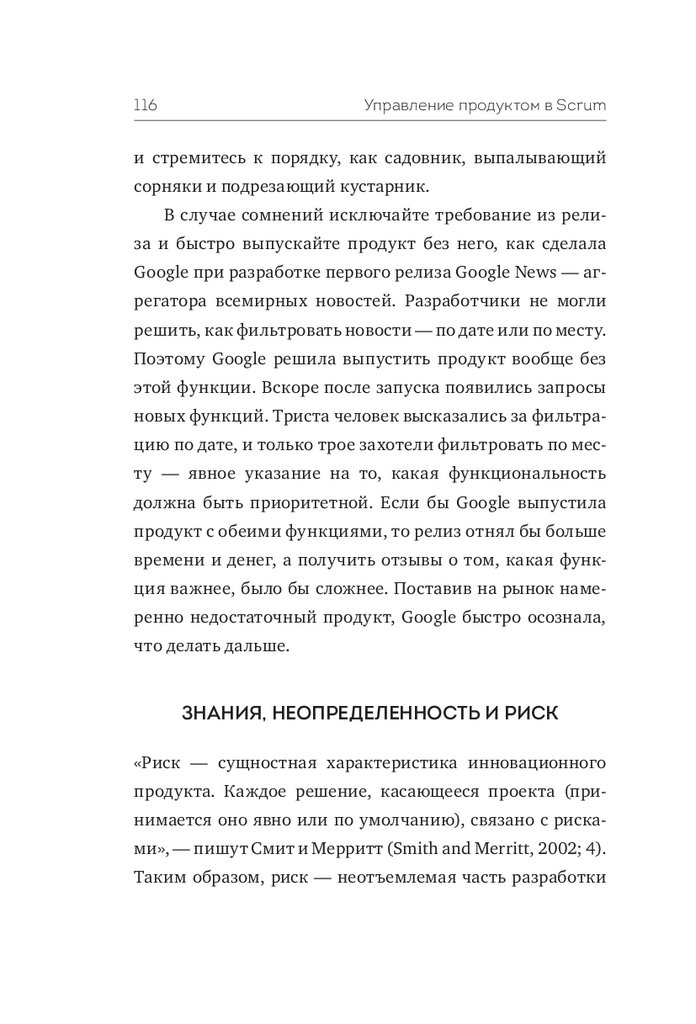 116 Управление продуктом в Scrum

и стремитесь к порядку, как садовник, выпалывающий сорняки и подрезающий кустарник.

В случае сомнений исключайте требование из релиза и быстро выпускайте продукт без него, как сделала Google при разработке первого релиза Google News — агрегатора всемирных новостей. Разработчики не могли решить, как фильтровать новости — по дате или по месту. Поэтому Google решила выпустить продукт вообще без этой функции. Вскоре после запуска появились запросы новых функций. Триста человек высказались за фильтрацию по дате, и только трое захотели фильтровать по месту — явное указание на то, какая функциональность должна быть приоритетной. Если бы Google выпустила продукт с обеими функциями, то релиз отнял бы больше времени и денег, а получить отзывы о том, какая функция важнее, было бы сложнее. Поставив на рынок намеренно недостаточный продукт, Google быстро осознала, что делать дальше.

ЗНАНИЯ, НЕОПРЕДЕЛЕННОСТЬ И РИСК

«Риск — сущностная характеристика инновационного продукта. Каждое решение, касающееся проекта (принимается оно явно или по умолчанию), связано с рисками», — пишут Смит и Мерритт (Smith and Merritt, 2002; 4). Таким образом, риск — неотъемлемая часть разработки